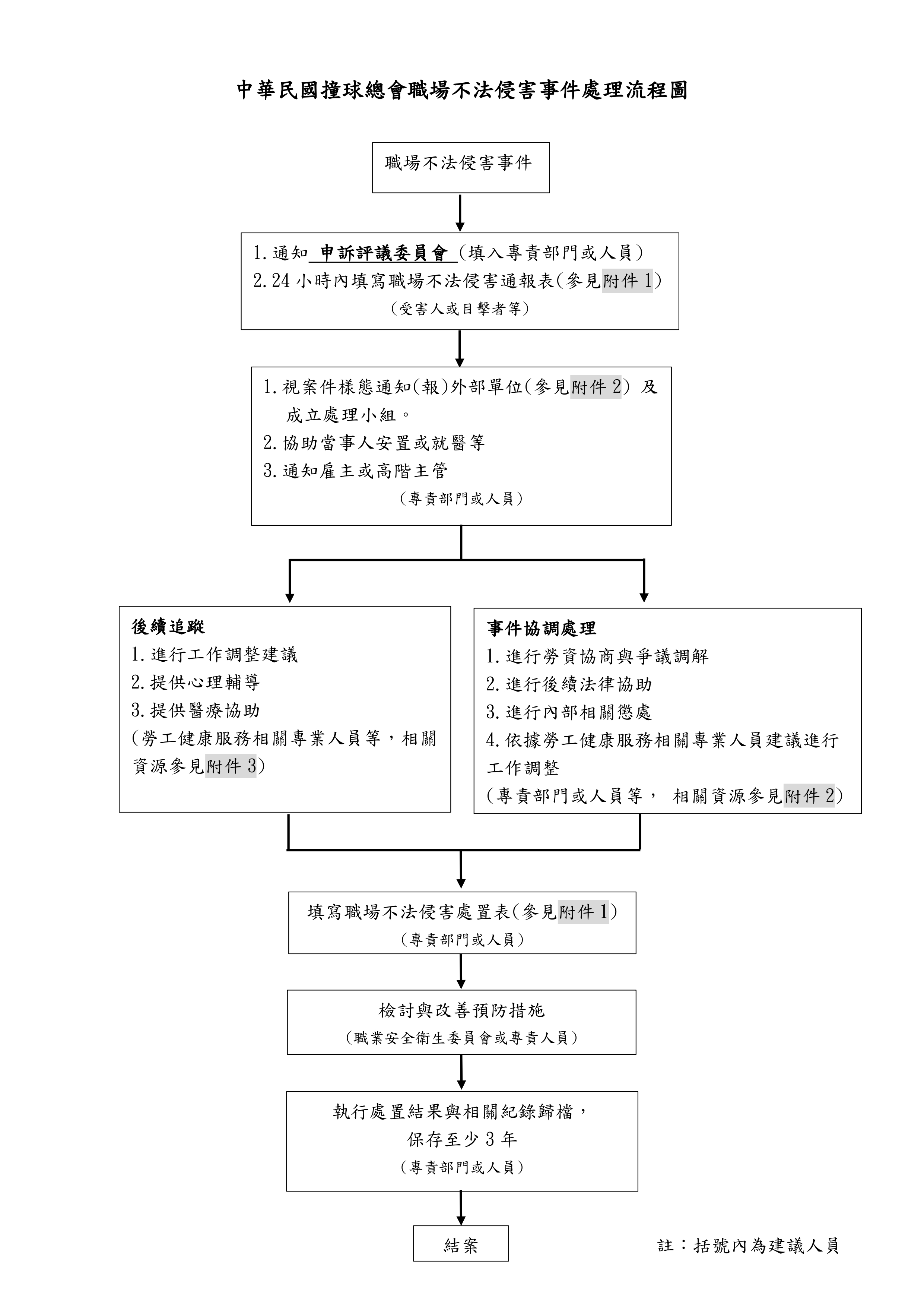 中華民國撞球總會職場不法侵害事件處理流程圖

職場不法侵害事件

1.通知 申訴評議委員會 (填入專責部門或人員)
2.24 小時內填寫職場不法侵害通報表(參見附件 1)
(受害人或目擊者等)

1.視案件樣態通知(報)外部單位(參見附件 2) 及成立處理小組。
2.協助當事人安置或就醫等
3.通知雇主或高階主管
(專責部門或人員)

後續追蹤
1.進行工作調整建議
2.提供心理輔導
3.提供醫療協助
(勞工健康服務相關專業人員等，相關資源參見附件 3)

事件協調處理
1.進行勞資協商與爭議調解
2.進行後續法律協助
3.進行內部相關懲處
4.依據勞工健康服務相關專業人員建議進行工作調整
(專責部門或人員等， 相關資源參見附件 2)

填寫職場不法侵害處置表(參見附件 1)
(專責部門或人員)

檢討與改善預防措施
(職業安全衛生委員會或專責人員)

執行處置結果與相關紀錄歸檔，
保存至少 3 年
(專責部門或人員)

結案

註：括號內為建議人員